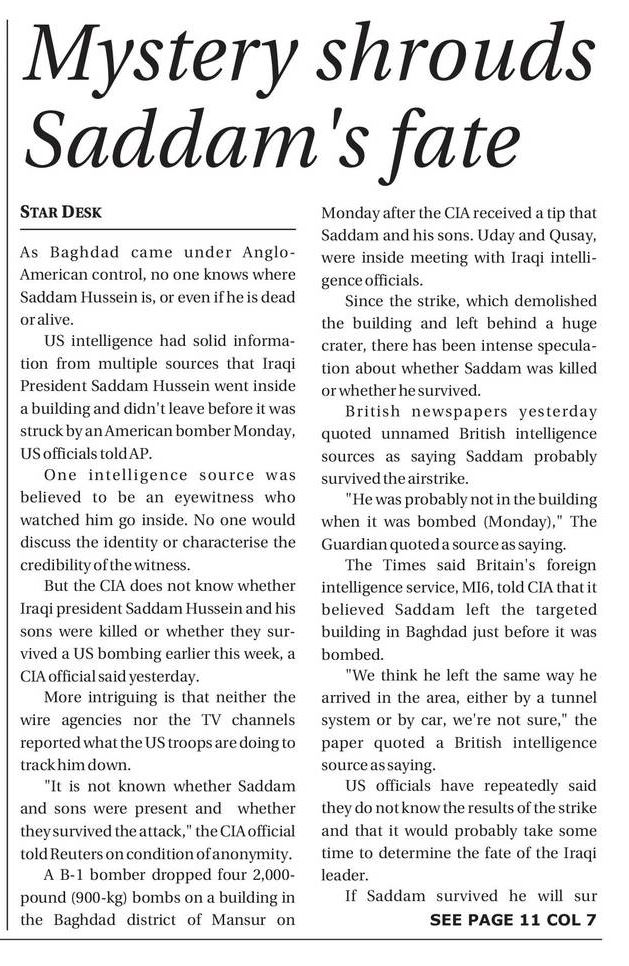 Mystery shrouds Saddam's fate

STAR DESK

As Baghdad came under Anglo-American control, no one knows where Saddam Hussein is, or even if he is dead or alive.

US intelligence had solid information from multiple sources that Iraqi President Saddam Hussein went inside a building and didn't leave before it was struck by an American bomber Monday, US officials told AP.

One intelligence source was believed to be an eyewitness who watched him go inside. No one would discuss the identity or characterise the credibility of the witness.

But the CIA does not know whether Iraqi president Saddam Hussein and his sons were killed or whether they survived a US bombing earlier this week, a CIA official said yesterday.

More intriguing is that neither the wire agencies nor the TV channels reported what the US troops are doing to track him down.

"It is not known whether Saddam and sons were present and whether they survived the attack," the CIA official told Reuters on condition of anonymity.

A B-1 bomber dropped four 2,000-pound (900-kg) bombs on a building in the Baghdad district of Mansur on Monday after the CIA received a tip that Saddam and his sons. Uday and Qusay, were inside meeting with Iraqi intelligence officials.

Since the strike, which demolished the building and left behind a huge crater, there has been intense speculation about whether Saddam was killed or whether he survived.

British newspapers yesterday quoted unnamed British intelligence sources as saying Saddam probably survived the airstrike.

"He was probably not in the building when it was bombed (Monday)," The Guardian quoted a source as saying.

The Times said Britain's foreign intelligence service, MI6, told CIA that it believed Saddam left the targeted building in Baghdad just before it was bombed.

"We think he left the same way he arrived in the area, either by a tunnel system or by car, we're not sure," the paper quoted a British intelligence source as saying.

US officials have repeatedly said they do not know the results of the strike and that it would probably take some time to determine the fate of the Iraqi leader.

If Saddam survived he will sur

SEE PAGE 11 COL 7